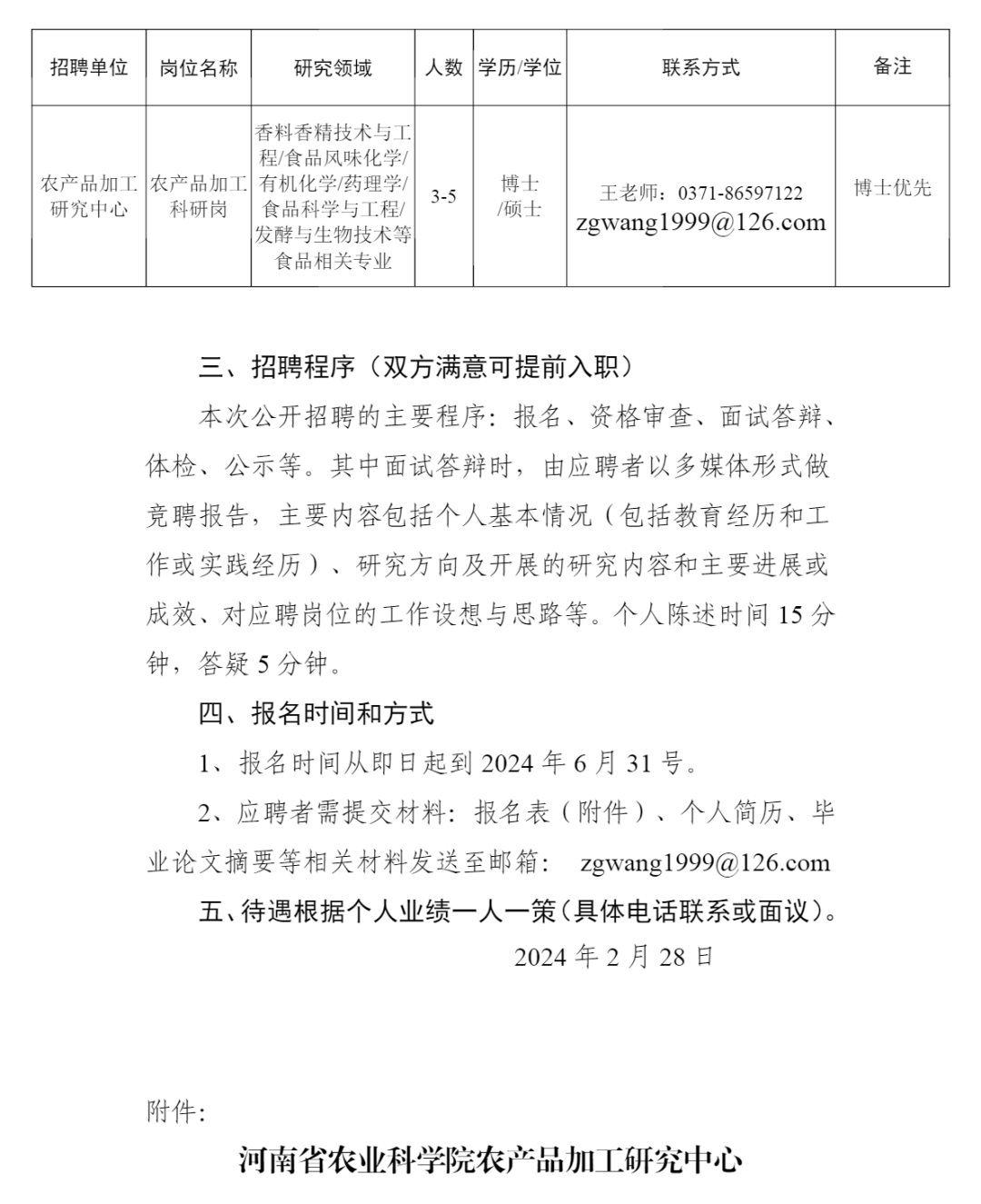 | 招聘单位 | 岗位名称 | 研究领域 | 人数 | 学历/学位 | 联系方式 | 备注 |
|---|---|---|---|---|---|---|
| 农产品加工研究中心 | 农产品加工科研岗 | 香料香精技术与工程/食品风味化学/有机化学/药理学/食品科学与工程/发酵与生物技术等食品相关专业 | 3-5 | 博士/硕士 | 王老师：0371-86597122 zgwang1999@126.com | 博士优先 |

三、招聘程序（双方满意可提前入职）

本次公开招聘的主要程序：报名、资格审查、面试答辩、体检、公示等。其中面试答辩时，由应聘者以多媒体形式做竞聘报告，主要内容包括个人基本情况（包括教育经历和工作或实践经历）、研究方向及开展的研究内容和主要进展或成效、对应聘岗位的工作设想与思路等。个人陈述时间 15 分钟，答疑 5 分钟。

四、报名时间和方式

1、报名时间从即日起到 2024 年 6 月 31 号。

2、应聘者需提交材料：报名表（附件）、个人简历、毕业论文摘要等相关材料发送至邮箱： zgwang1999@126.com

五、待遇根据个人业绩一人一策（具体电话联系或面议）。

2024 年 2 月 28 日

附件：

河南省农业科学院农产品加工研究中心